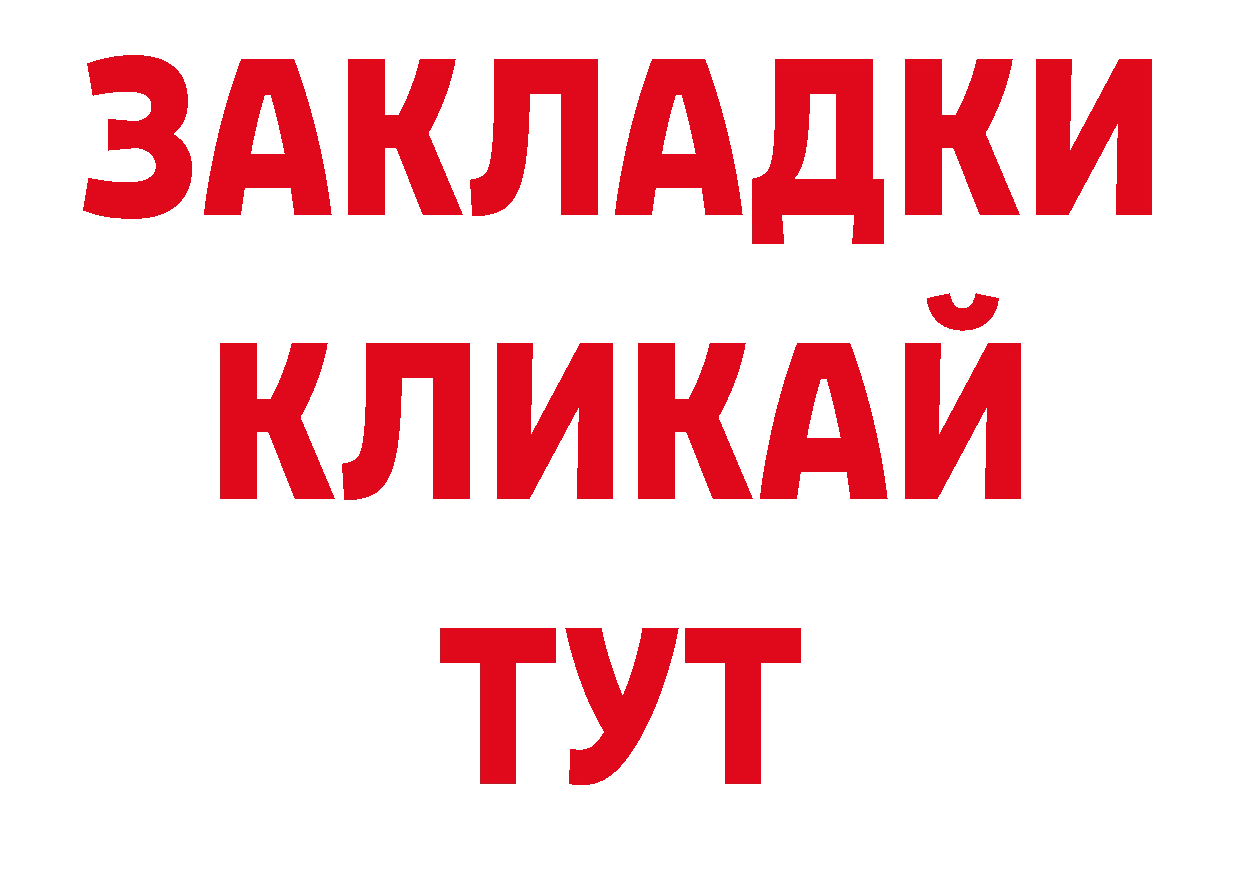 ЗАКЛАДКИ
КЛИКАЙ
ТУТ